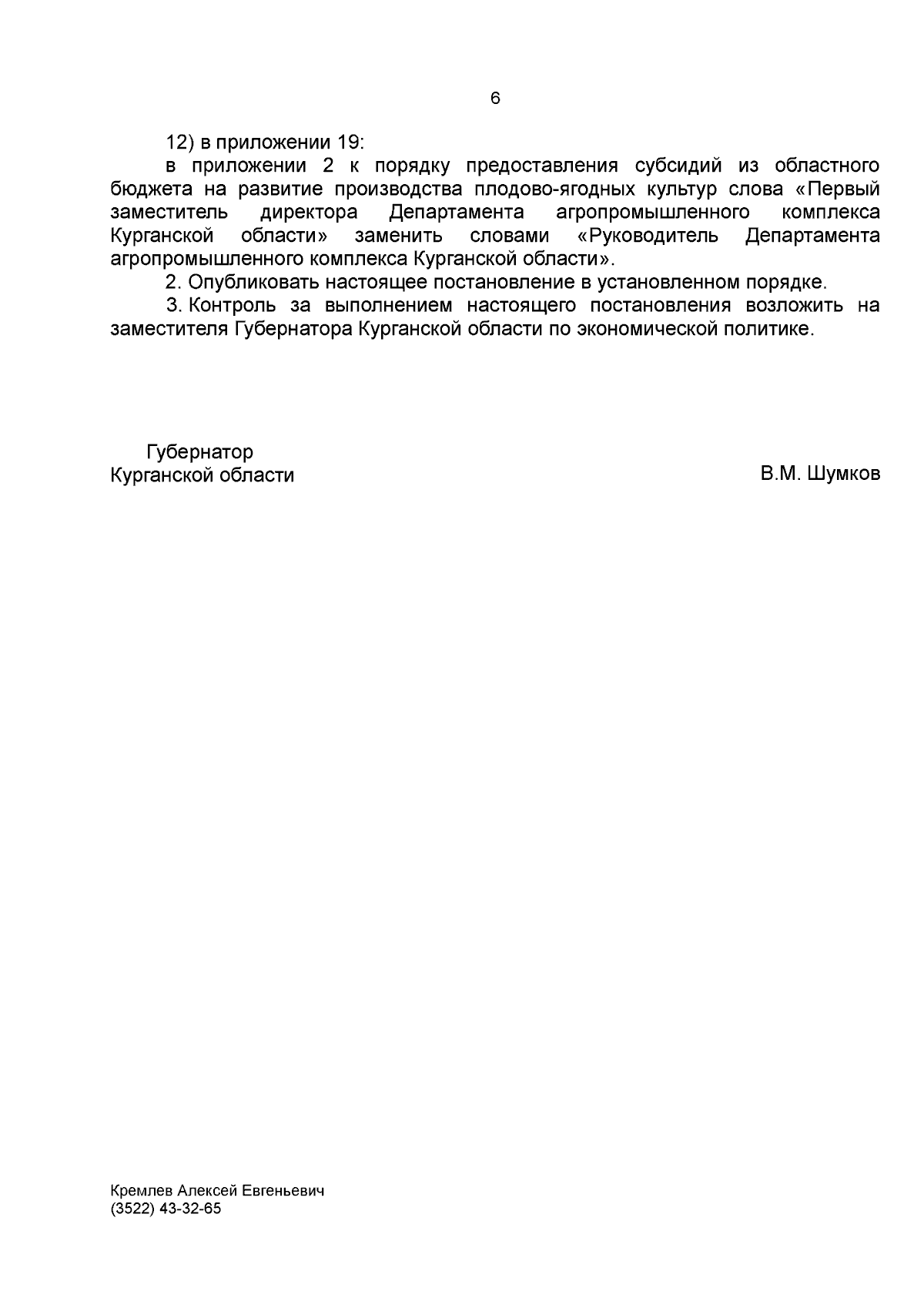 6

12) в приложении 19:

в приложении 2 к порядку предоставления субсидий из областного бюджета на развитие производства плодово-ягодных культур слова «Первый заместитель директора Департамента агропромышленного комплекса Курганской области» заменить словами «Руководитель Департамента агропромышленного комплекса Курганской области».

2. Опубликовать настоящее постановление в установленном порядке.

3. Контроль за выполнением настоящего постановления возложить на заместителя Губернатора Курганской области по экономической политике.

Губернатор
Курганской области

В.М. Шумков

Кремлев Алексей Евгеньевич
(3522) 43-32-65